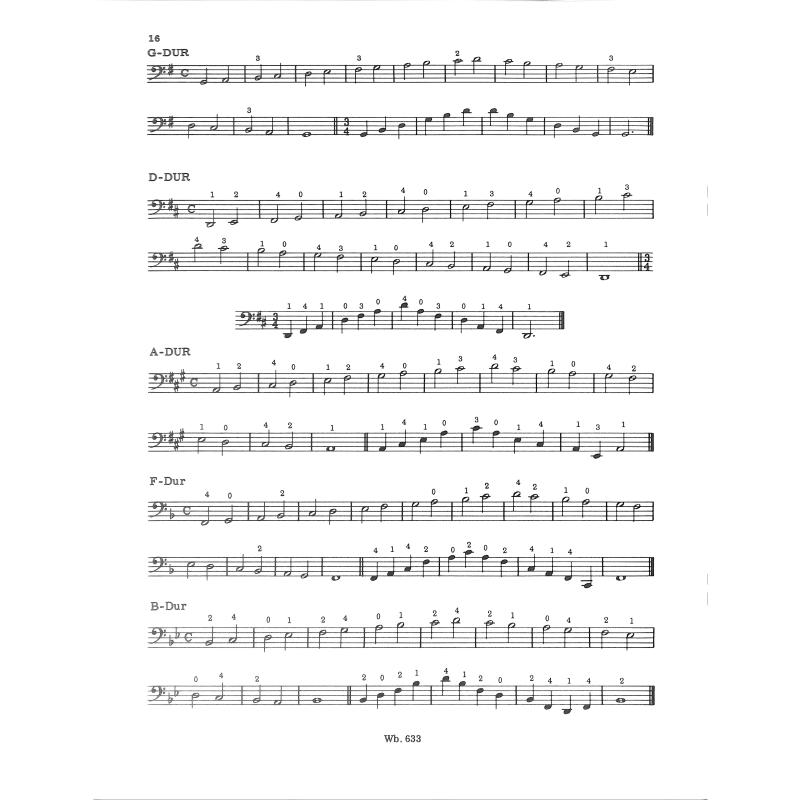 16

G-DUR

D-DUR

A-DUR

F-Dur

B-Dur

Wb. 633